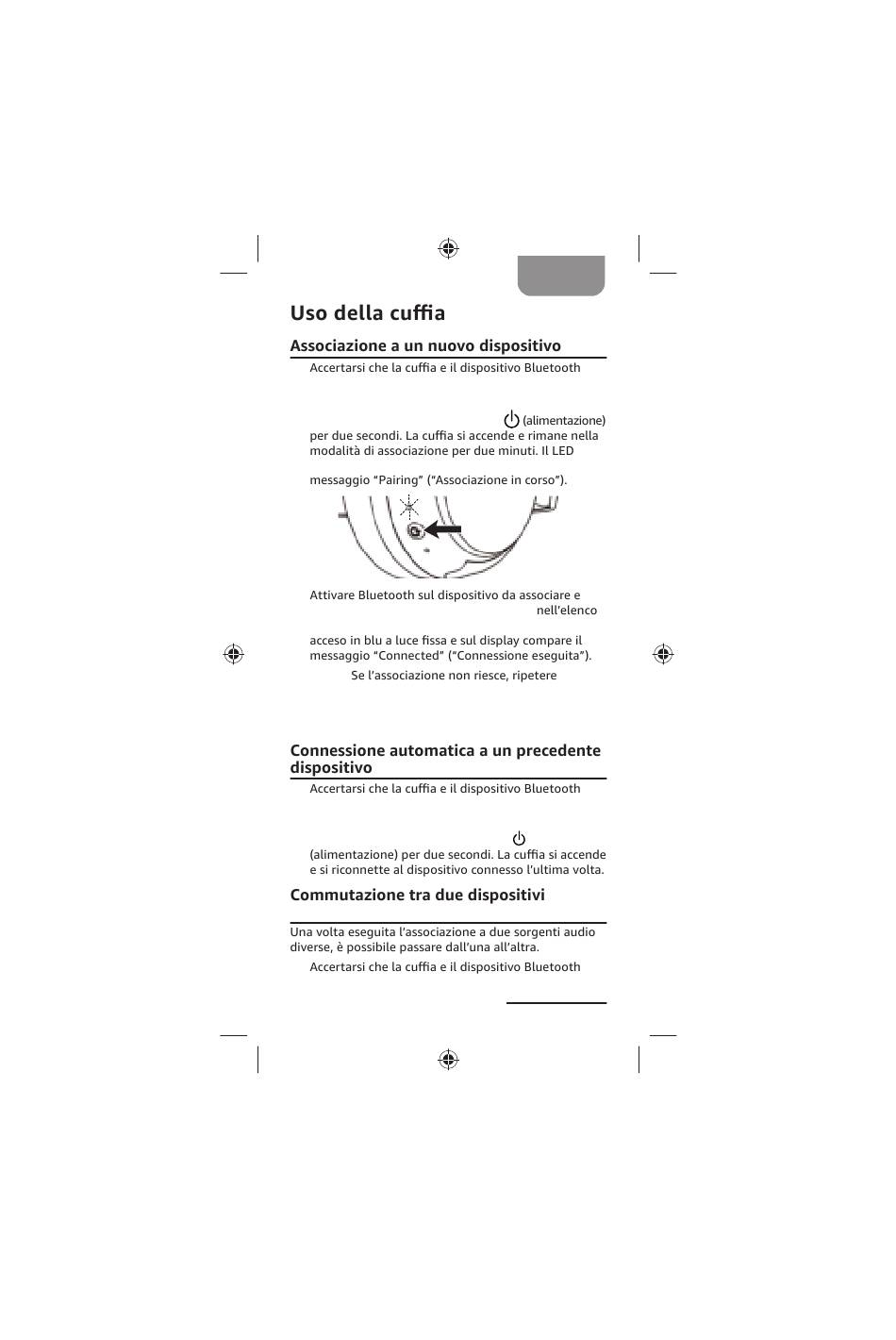 Uso della cuffia

Associazione a un nuovo dispositivo

Accertarsi che la cuffia e il dispositivo Bluetooth

(alimentazione) per due secondi. La cuffia si accende e rimane nella modalità di associazione per due minuti. Il LED

messaggio “Pairing” (“Associazione in corso”).

Attivare Bluetooth sul dispositivo da associare e

nell’elenco

acceso in blu a luce fissa e sul display compare il messaggio “Connected” (“Connessione eseguita”).

Se l’associazione non riesce, ripetere

Connessione automatica a un precedente dispositivo

Accertarsi che la cuffia e il dispositivo Bluetooth

(alimentazione) per due secondi. La cuffia si accende e si riconnette al dispositivo connesso l’ultima volta.

Commutazione tra due dispositivi

Una volta eseguita l’associazione a due sorgenti audio diverse, è possibile passare dall’una all’altra.

Accertarsi che la cuffia e il dispositivo Bluetooth